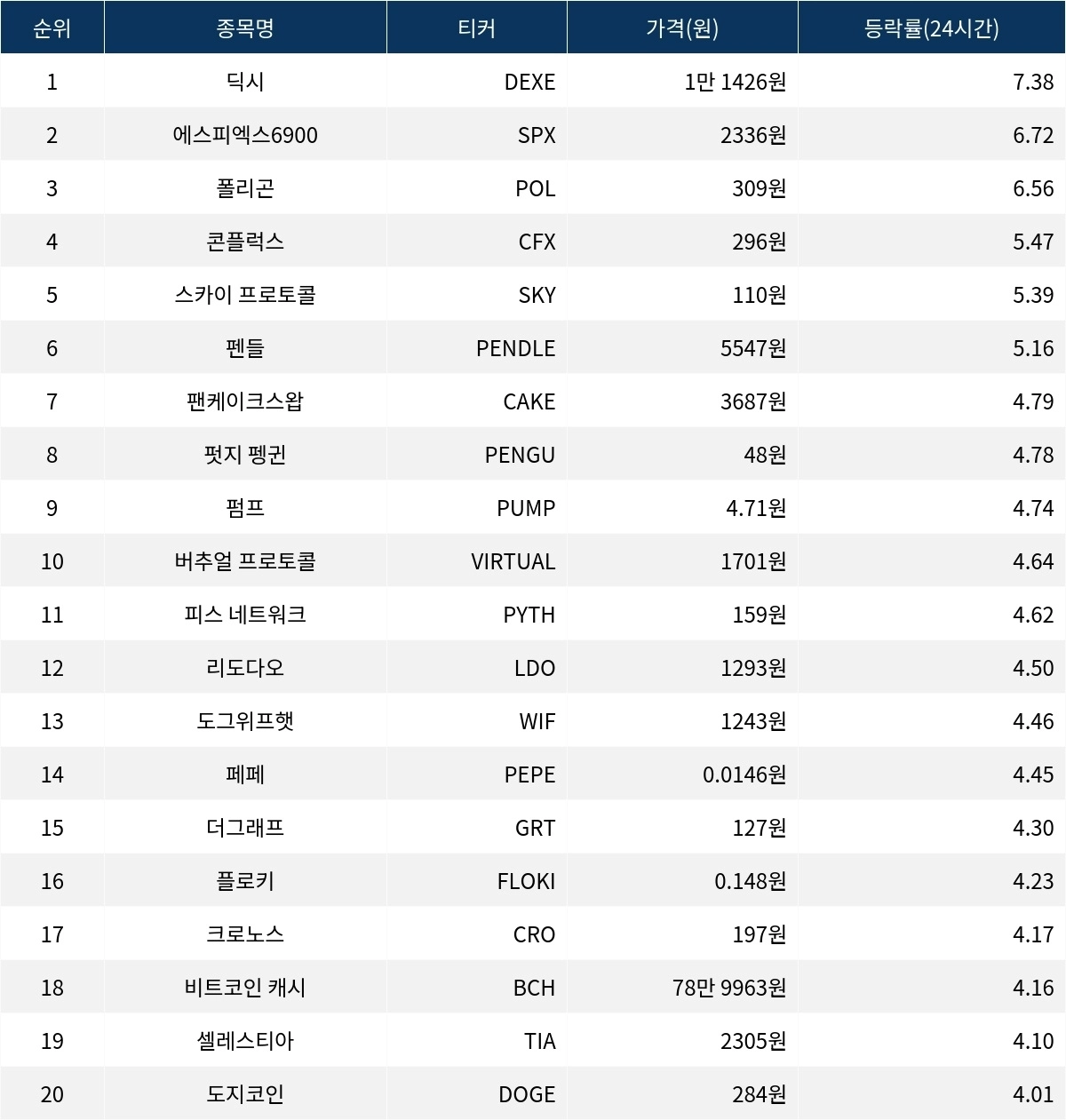 | 순위 | 종목명 | 티커 | 가격(원) | 등락률(24시간) |
|---|---|---|---|---|
| 1 | 딕시 | DEXE | 1만 1426원 | 7.38 |
| 2 | 에스피엑스6900 | SPX | 2336원 | 6.72 |
| 3 | 폴리곤 | POL | 309원 | 6.56 |
| 4 | 콘플럭스 | CFX | 296원 | 5.47 |
| 5 | 스카이 프로토콜 | SKY | 110원 | 5.39 |
| 6 | 펜들 | PENDLE | 5547원 | 5.16 |
| 7 | 팬케이크스왑 | CAKE | 3687원 | 4.79 |
| 8 | 펏지 펭귄 | PENGU | 48원 | 4.78 |
| 9 | 펌프 | PUMP | 4.71원 | 4.74 |
| 10 | 버추얼 프로토콜 | VIRTUAL | 1701원 | 4.64 |
| 11 | 피스 네트워크 | PYTH | 159원 | 4.62 |
| 12 | 리도다오 | LDO | 1293원 | 4.50 |
| 13 | 도그위프햇 | WIF | 1243원 | 4.46 |
| 14 | 페페 | PEPE | 0.0146원 | 4.45 |
| 15 | 더그래프 | GRT | 127원 | 4.30 |
| 16 | 플로키 | FLOKI | 0.148원 | 4.23 |
| 17 | 크로노스 | CRO | 197원 | 4.17 |
| 18 | 비트코인 캐시 | BCH | 78만 9963원 | 4.16 |
| 19 | 셀레스티아 | TIA | 2305원 | 4.10 |
| 20 | 도지코인 | DOGE | 284원 | 4.01 |